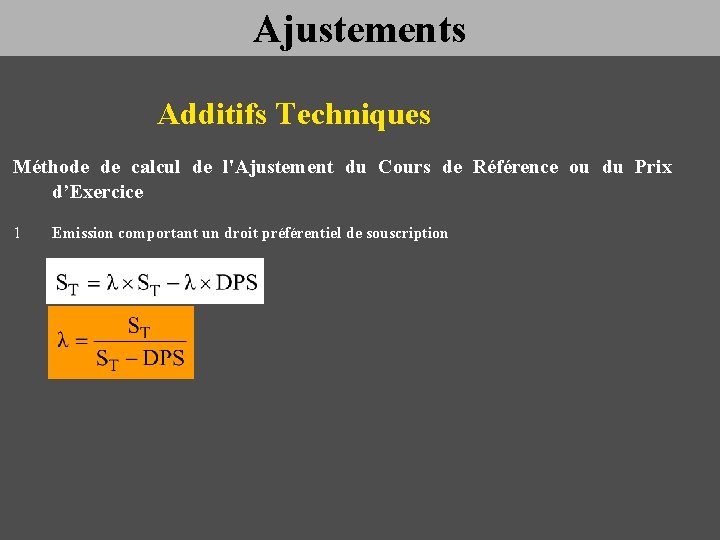 Ajustements

Additifs Techniques

Méthode de calcul de l'Ajustement du Cours de Référence ou du Prix d'Exercice

1 Emission comportant un droit préférentiel de souscription

$S_T = \lambda \times S_T - \lambda \times DPS$

$\lambda = \frac{S_T}{S_T - DPS}$